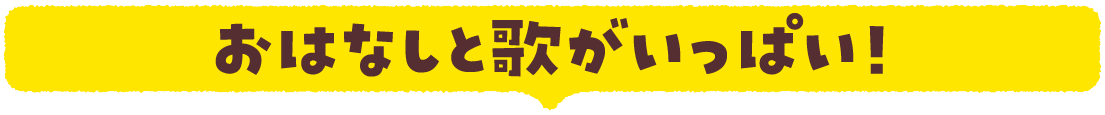 おはなしと歌がいっぱい！